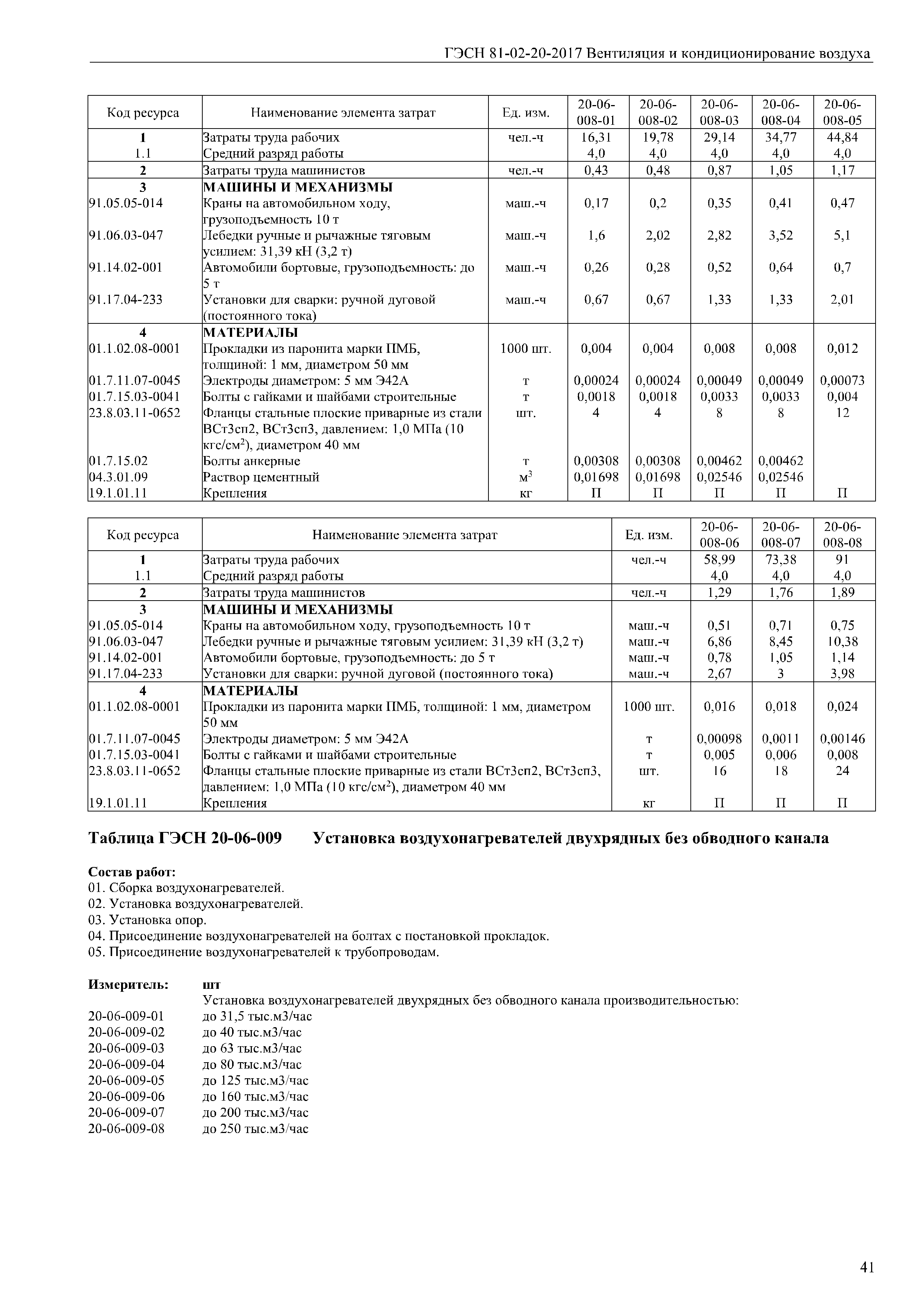 ГЭСН 81-02-20-2017 Вентиляция и кондиционирование воздуха

| Код ресурса | Наименование элемента затрат | Ед. изм. | 20-06-008-01 | 20-06-008-02 | 20-06-008-03 | 20-06-008-04 | 20-06-008-05 |
|---|---|---|---|---|---|---|---|
| 1 | Затраты труда рабочих | чел.-ч | 16,31 | 19,78 | 29,14 | 34,77 | 44,84 |
| 1.1 | Средний разряд работы | | 4,0 | 4,0 | 4,0 | 4,0 | 4,0 |
| 2 | Затраты труда машинистов | чел.-ч | 0,43 | 0,48 | 0,87 | 1,05 | 1,17 |
| 3 | МАШИНЫ И МЕХАНИЗМЫ | | | | | | |
| 91.05.05-014 | Краны на автомобильном ходу, грузоподъемность 10 т | маш.-ч | 0,17 | 0,2 | 0,35 | 0,41 | 0,47 |
| 91.06.03-047 | Лебедки ручные и рычажные тяговым усилием: 31,39 кН (3,2 т) | маш.-ч | 1,6 | 2,02 | 2,82 | 3,52 | 5,1 |
| 91.14.02-001 | Автомобили бортовые, грузоподъемность: до 5 т | маш.-ч | 0,26 | 0,28 | 0,52 | 0,64 | 0,7 |
| 91.17.04-233 | Установки для сварки: ручной дуговой (постоянного тока) | маш.-ч | 0,67 | 0,67 | 1,33 | 1,33 | 2,01 |
| 4 | МАТЕРИАЛЫ | | | | | | |
| 01.1.02.08-0001 | Прокладки из паронита марки ПМБ, толщиной: 1 мм, диаметром 50 мм | 1000 шт. | 0,004 | 0,004 | 0,008 | 0,008 | 0,012 |
| 01.7.11.07-0045 | Электроды диаметром: 5 мм Э42А | т | 0,00024 | 0,00024 | 0,00049 | 0,00049 | 0,00073 |
| 01.7.15.03-0041 | Болты с гайками и шайбами строительные | т | 0,0018 | 0,0018 | 0,0033 | 0,0033 | 0,004 |
| 23.8.03.11-0652 | Фланцы стальные плоские приварные из стали ВСт3сп2, ВСт3сп3, давлением: 1,0 МПа (10 кгс/см$^2$), диаметром 40 мм | шт. | 4 | 4 | 8 | 8 | 12 |
| 01.7.15.02 | Болты анкерные | т | 0,00308 | 0,00308 | 0,00462 | 0,00462 | |
| 04.3.01.09 | Раствор цементный | м$^3$ | 0,01698 | 0,01698 | 0,02546 | 0,02546 | |
| 19.1.01.11 | Крепления | кг | П | П | П | П | П |

| Код ресурса | Наименование элемента затрат | Ед. изм. | 20-06-008-06 | 20-06-008-07 | 20-06-008-08 |
|---|---|---|---|---|---|
| 1 | Затраты труда рабочих | чел.-ч | 58,99 | 73,38 | 91 |
| 1.1 | Средний разряд работы | | 4,0 | 4,0 | 4,0 |
| 2 | Затраты труда машинистов | чел.-ч | 1,29 | 1,76 | 1,89 |
| 3 | МАШИНЫ И МЕХАНИЗМЫ | | | | |
| 91.05.05-014 | Краны на автомобильном ходу, грузоподъемность 10 т | маш.-ч | 0,51 | 0,71 | 0,75 |
| 91.06.03-047 | Лебедки ручные и рычажные тяговым усилием: 31,39 кН (3,2 т) | маш.-ч | 6,86 | 8,45 | 10,38 |
| 91.14.02-001 | Автомобили бортовые, грузоподъемность: до 5 т | маш.-ч | 0,78 | 1,05 | 1,14 |
| 91.17.04-233 | Установки для сварки: ручной дуговой (постоянного тока) | маш.-ч | 2,67 | 3 | 3,98 |
| 4 | МАТЕРИАЛЫ | | | | |
| 01.1.02.08-0001 | Прокладки из паронита марки ПМБ, толщиной: 1 мм, диаметром 50 мм | 1000 шт. | 0,016 | 0,018 | 0,024 |
| 01.7.11.07-0045 | Электроды диаметром: 5 мм Э42А | т | 0,00098 | 0,0011 | 0,00146 |
| 01.7.15.03-0041 | Болты с гайками и шайбами строительные | т | 0,005 | 0,006 | 0,008 |
| 23.8.03.11-0652 | Фланцы стальные плоские приварные из стали ВСт3сп2, ВСт3сп3, давлением: 1,0 МПа (10 кгс/см$^2$), диаметром 40 мм | шт. | 16 | 18 | 24 |
| 19.1.01.11 | Крепления | кг | П | П | П |

Таблица ГЭСН 20-06-009 Установка воздухонагревателей двухрядных без обводного канала

Состав работ:
01. Сборка воздухонагревателей.
02. Установка воздухонагревателей.
03. Установка опор.
04. Присоединение воздухонагревателей на болтах с постановкой прокладок.
05. Присоединение воздухонагревателей к трубопроводам.

Измеритель: шт
Установка воздухонагревателей двухрядных без обводного канала производительностью:
20-06-009-01 до 31,5 тыс.м3/час
20-06-009-02 до 40 тыс.м3/час
20-06-009-03 до 63 тыс.м3/час
20-06-009-04 до 80 тыс.м3/час
20-06-009-05 до 125 тыс.м3/час
20-06-009-06 до 160 тыс.м3/час
20-06-009-07 до 200 тыс.м3/час
20-06-009-08 до 250 тыс.м3/час

41